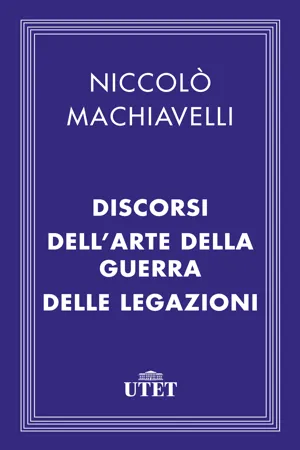 NICCOLÒ
MACHIAVELLI

DISCORSI
DELL'ARTE DELLA GUERRA
DELLE LEGAZIONI

UTET